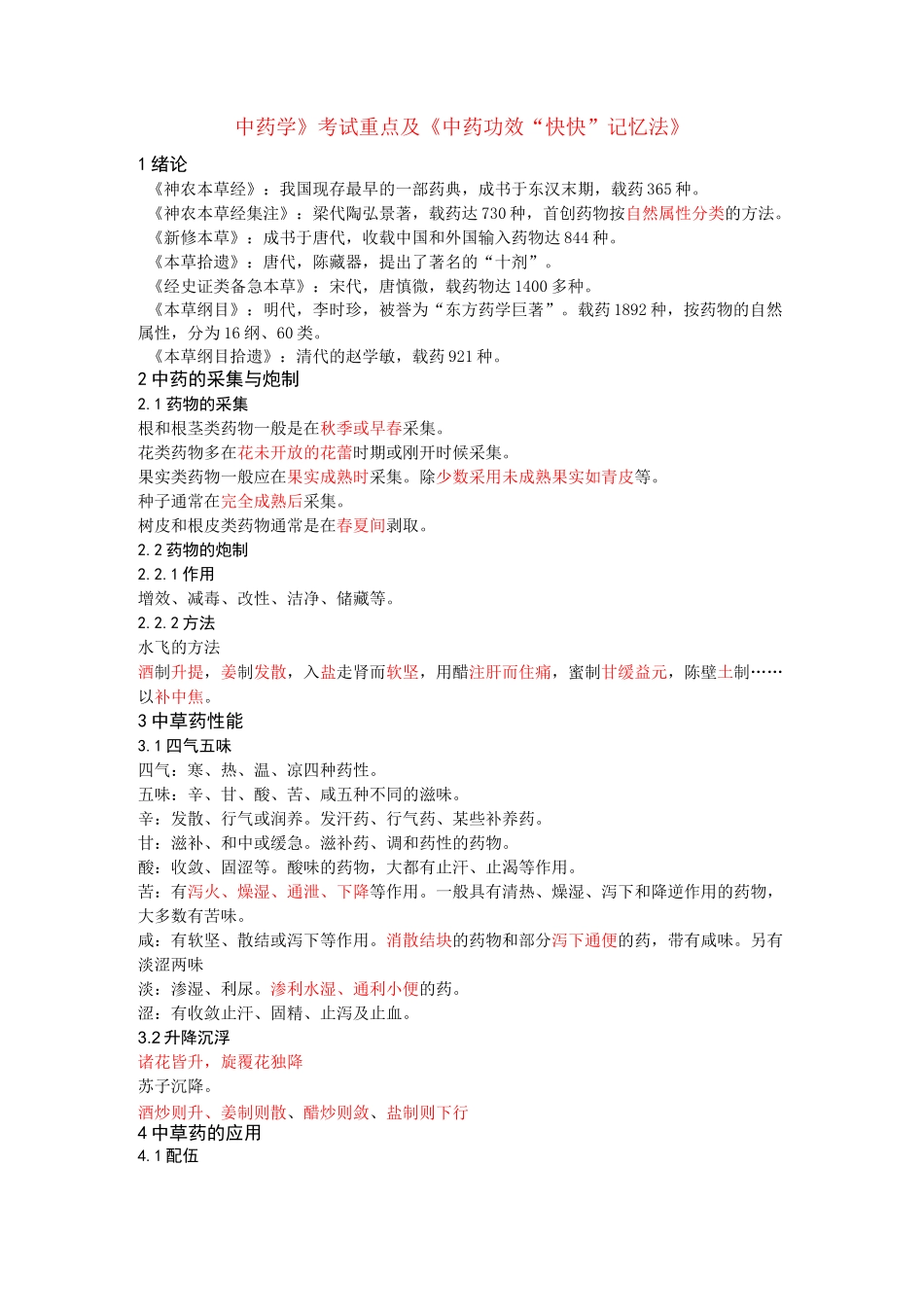 中药学》考试重点及《中药功效“快快”记忆法》

1 绪论

《神农本草经》：我国现存最早的一部药典，成书于东汉末期，载药 365 种。

《神农本草经集注》：梁代陶弘景著，载药达 730 种，首创药物按自然属性分类的方法。

《新修本草》：成书于唐代，收载中国和外国输入药物达 844 种。

《本草拾遗》：唐代，陈藏器，提出了著名的“十剂”。

《经史证类备急本草》：宋代，唐慎微，载药物达 1400 多种。

《本草纲目》：明代，李时珍，被誉为“东方药学巨著”。载药 1892 种，按药物的自然属性，分为 16 纲、60 类。

《本草纲目拾遗》：清代的赵学敏，载药 921 种。

2 中药的采集与炮制

2.1 药物的采集

根和根茎类药物一般是在秋季或早春采集。

花类药物多在花未开放的花蕾时期或刚开时候采集。

果实类药物一般应在果实成熟时采集。除少数采用未成熟果实如青皮等。

种子通常在完全成熟后采集。

树皮和根皮类药物通常是在春夏间剥取。

2.2 药物的炮制

2.2.1 作用

增效、减毒、改性、洁净、储藏等。

2.2.2 方法

水飞的方法

酒制升提，姜制发散，入盐走肾而软坚，用醋注肝而住痛，蜜制甘缓益元，陈壁土制……以补中焦。

3 中草药性能

3.1 四气五味

四气：寒、热、温、凉四种药性。

五味：辛、甘、酸、苦、咸五种不同的滋味。

辛：发散、行气或润养。发汗药、行气药、某些补养药。

甘：滋补、和中或缓急。滋补药、调和药性的药物。

酸：收敛、固涩等。酸味的药物，大都有止汗、止渴等作用。

苦：有泻火、燥湿、通泄、下降等作用。一般具有清热、燥湿、泻下和降逆作用的药物，大多数有苦味。

咸：有软坚、散结或泻下等作用。消散结块的药物和部分泻下通便的药，带有咸味。另有淡涩两味

淡：渗湿、利尿。渗利水湿、通利小便的药。

涩：有收敛止汗、固精、止泻及止血。

3.2 升降沉浮

诸花皆升，旋覆花独降

苏子沉降。

酒炒则升、姜制则散、醋炒则敛、盐制则下行

4 中草药的应用

4.1 配伍